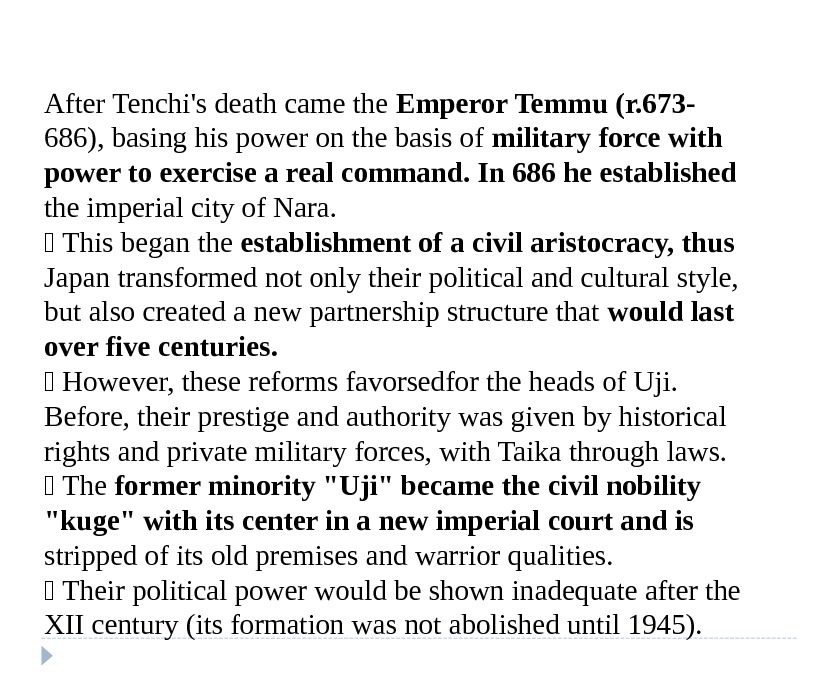 After Tenchi's death came the Emperor Temmu (r.673-686), basing his power on the basis of military force with power to exercise a real command. In 686 he established the imperial city of Nara.
 This began the establishment of a civil aristocracy, thus Japan transformed not only their political and cultural style, but also created a new partnership structure that would last over five centuries.
 However, these reforms favorsedfor the heads of Uji. Before, their prestige and authority was given by historical rights and private military forces, with Taika through laws.
 The former minority "Uji" became the civil nobility "kuge" with its center in a new imperial court and is stripped of its old premises and warrior qualities.
 Their political power would be shown inadequate after the XII century (its formation was not abolished until 1945).